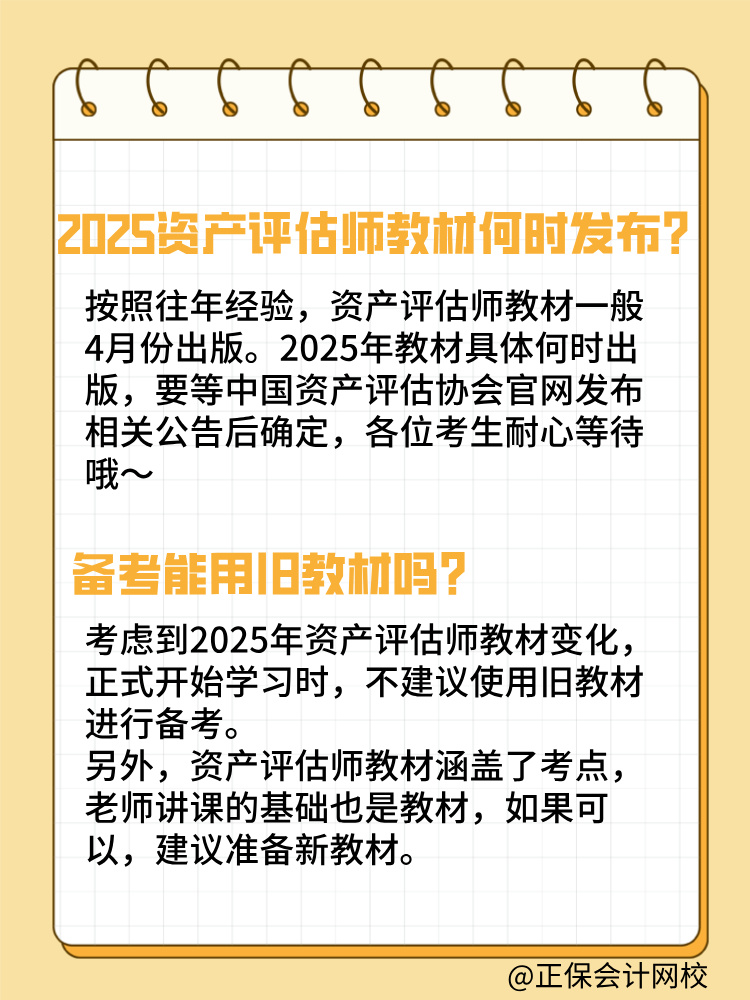 2025资产评估师教材何时发布?

按照往年经验，资产评估师教材一般4月份出版。2025年教材具体何时出版，要等中国资产评估协会官网发布相关公告后确定，各位考生耐心等待哦～

备考能用旧教材吗?

考虑到2025年资产评估师教材变化，正式开始学习时，不建议使用旧教材进行备考。
另外，资产评估师教材涵盖了考点，老师讲课的基础也是教材，如果可以，建议准备新教材。

@正保会计网校